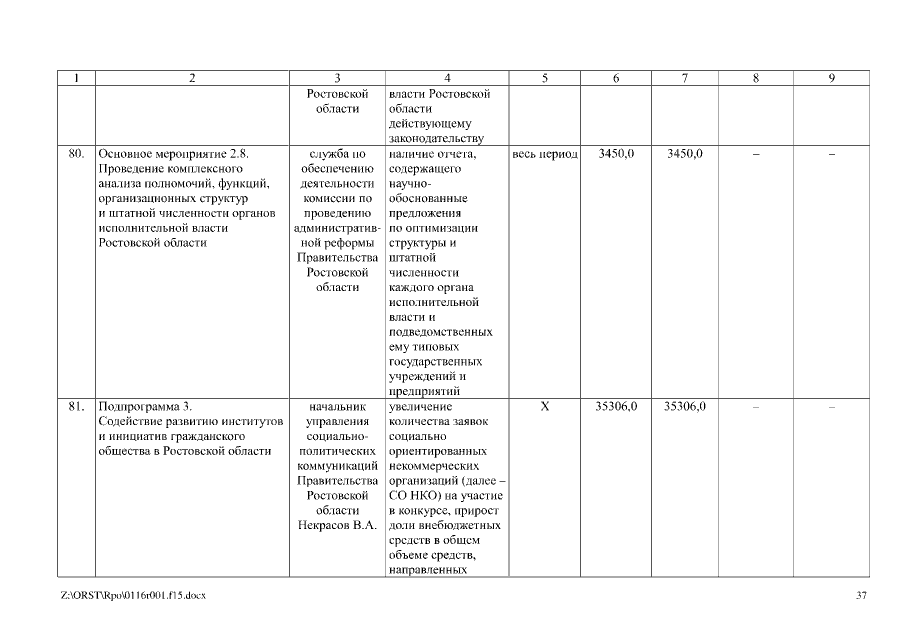 | 1 | 2 | 3 | 4 | 5 | 6 | 7 | 8 | 9 |
|---|---|---|---|---|---|---|---|---|
| | | Ростовской области | власти Ростовской области действующему законодательству | | | | | |
| 80. | Основное мероприятие 2.8. Проведение комплексного анализа полномочий, функций, организационных структур и штатной численности органов исполнительной власти Ростовской области | служба по обеспечению деятельности комиссии по проведению административной реформы Правительства Ростовской области | наличие отчета, содержащего научно-обоснованные предложения по оптимизации структуры и штатной численности каждого органа исполнительной власти и подведомственных ему типовых государственных учреждений и предприятий | весь период | 3450,0 | 3450,0 | – | – |
| 81. | Подпрограмма 3. Содействие развитию институтов и инициатив гражданского общества в Ростовской области | начальник управления социально-политических коммуникаций Правительства Ростовской области Некрасов В.А. | увеличение количества заявок социально ориентированных некоммерческих организаций (далее – СО НКО) на участие в конкурсе, прирост доли внебюджетных средств в общем объеме средств, направленных | Х | 35306,0 | 35306,0 | – | – |

Z:\ORST\Rpo\0116r001.f15.docx 37